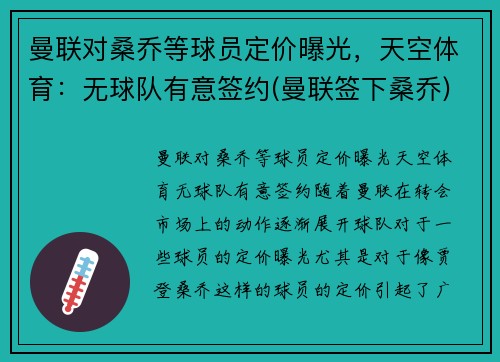 曼联对桑乔等球员定价曝光，天空体育：无球队有意签约(曼联签下桑乔)

曼联对桑乔等球员定价曝光天空体育无球队有意签约随着曼联在转会市场上的动作逐渐展开球队对于一些球员的定价曝光尤其是对于像贾登桑乔这样的球员的定价引起了广